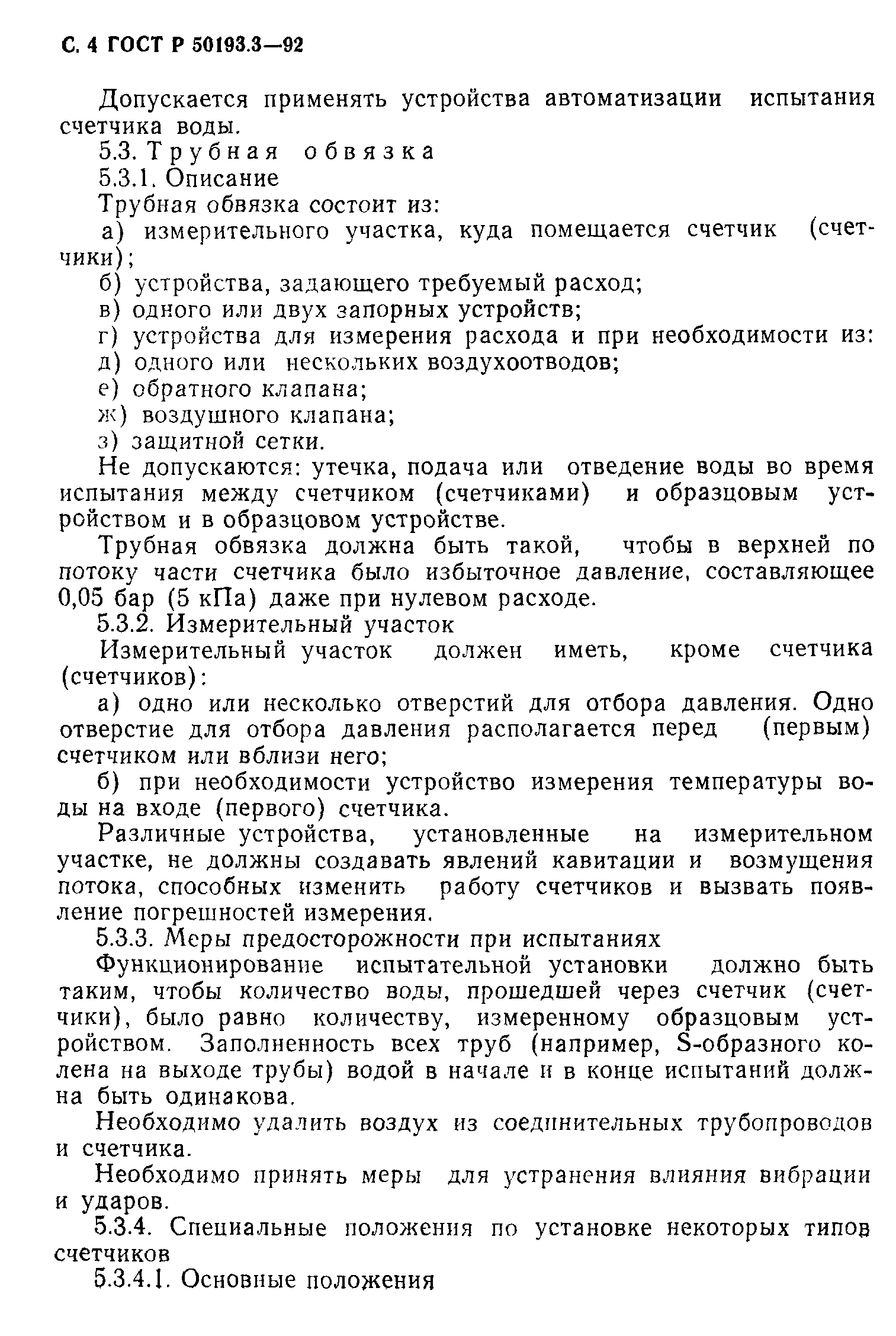 С. 4 ГОСТ Р 50193.3—92

Допускается применять устройства автоматизации испытания счетчика воды.

5.3. Трубная обвязка

5.3.1. Описание

Трубная обвязка состоит из:

а) измерительного участка, куда помещается счетчик (счетчики);

б) устройства, задающего требуемый расход;

в) одного или двух запорных устройств;

г) устройства для измерения расхода и при необходимости из:

д) одного или нескольких воздухоотводов;

е) обратного клапана;

ж) воздушного клапана;

з) защитной сетки.

Не допускаются: утечка, подача или отведение воды во время испытания между счетчиком (счетчиками) и образцовым устройством и в образцовом устройстве.

Трубная обвязка должна быть такой, чтобы в верхней по потоку части счетчика было избыточное давление, составляющее 0,05 бар (5 кПа) даже при нулевом расходе.

5.3.2. Измерительный участок

Измерительный участок должен иметь, кроме счетчика (счетчиков):

а) одно или несколько отверстий для отбора давления. Одно отверстие для отбора давления располагается перед (первым) счетчиком или вблизи него;

б) при необходимости устройство измерения температуры воды на входе (первого) счетчика.

Различные устройства, установленные на измерительном участке, не должны создавать явлений кавитации и возмущения потока, способных изменить работу счетчиков и вызвать появление погрешностей измерения.

5.3.3. Меры предосторожности при испытаниях

Функционирование испытательной установки должно быть таким, чтобы количество воды, прошедшей через счетчик (счетчики), было равно количеству, измеренному образцовым устройством. Заполненность всех труб (например, S-образного колена на выходе трубы) водой в начале и в конце испытаний должна быть одинакова.

Необходимо удалить воздух из соединительных трубопроводов и счетчика.

Необходимо принять меры для устранения влияния вибрации и ударов.

5.3.4. Специальные положения по установке некоторых типов счетчиков

5.3.4.1. Основные положения